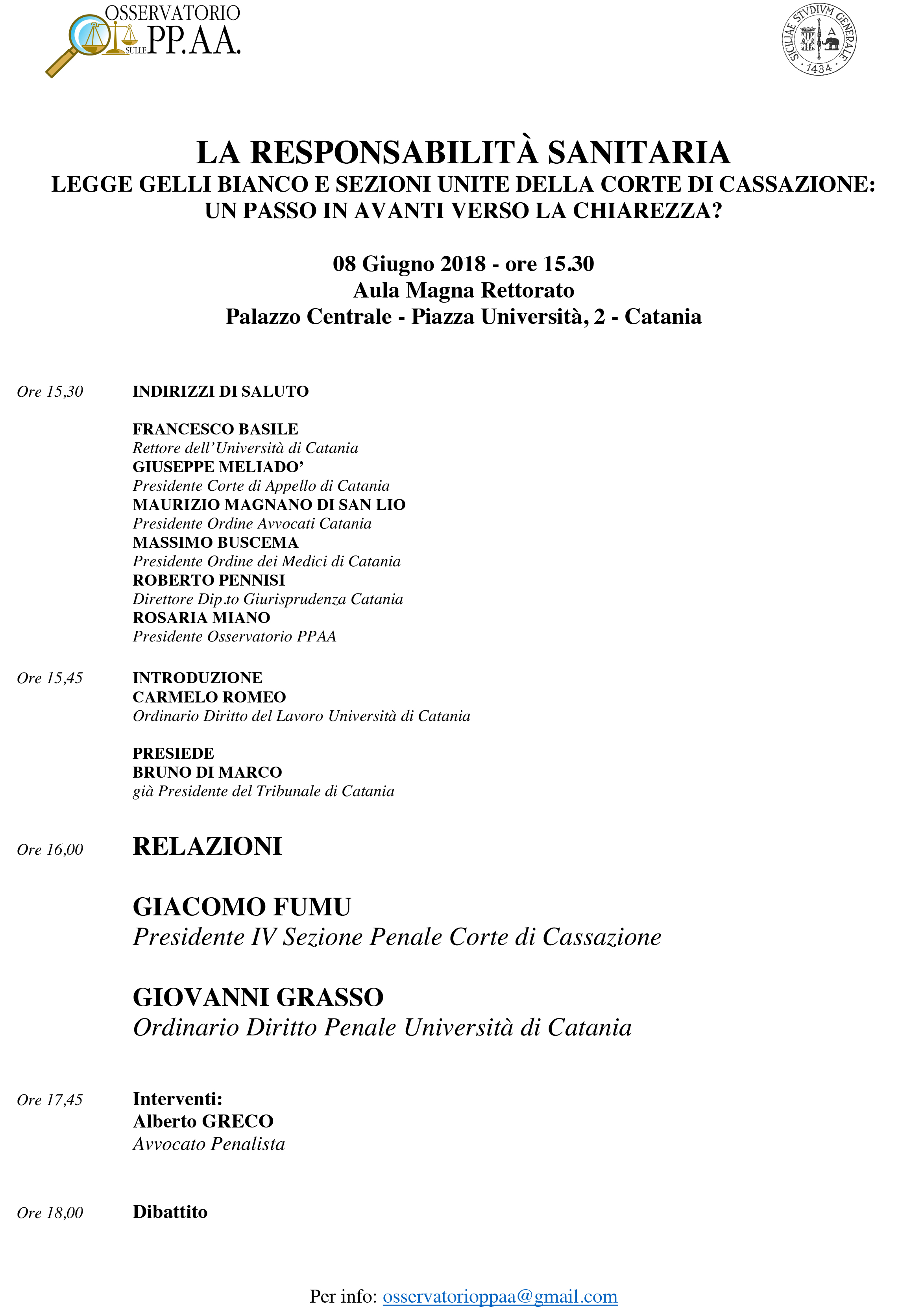 OSSERVATORIO SULLE PP.AA.

SICILIAE STVDIVM GENERALE 1434

LA RESPONSABILITÀ SANITARIA
LEGGE GELLI BIANCO E SEZIONI UNITE DELLA CORTE DI CASSAZIONE: UN PASSO IN AVANTI VERSO LA CHIAREZZA?

08 Giugno 2018 - ore 15.30
Aula Magna Rettorato
Palazzo Centrale - Piazza Università, 2 - Catania

Ore 15,30 INDIRIZZI DI SALUTO

FRANCESCO BASILE
Rettore dell'Università di Catania
GIUSEPPE MELIADO'
Presidente Corte di Appello di Catania
MAURIZIO MAGNANO DI SAN LIO
Presidente Ordine Avvocati Catania
MASSIMO BUSCEMA
Presidente Ordine dei Medici di Catania
ROBERTO PENNISI
Direttore Dip.to Giurisprudenza Catania
ROSARIA MIANO
Presidente Osservatorio PPAA

Ore 15,45 INTRODUZIONE
CARMELO ROMEO
Ordinario Diritto del Lavoro Università di Catania

PRESIEDE
BRUNO DI MARCO
già Presidente del Tribunale di Catania

Ore 16,00 RELAZIONI

GIACOMO FUMU
Presidente IV Sezione Penale Corte di Cassazione

GIOVANNI GRASSO
Ordinario Diritto Penale Università di Catania

Ore 17,45 Interventi:
Alberto GRECO
Avvocato Penalista

Ore 18,00 Dibattito

Per info: osservatorioppaa@gmail.com